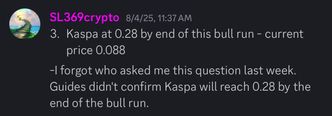 SL369crypto 8/4/25, 11:37 AM

3. Kaspa at 0.28 by end of this bull run - current price 0.088

-I forgot who asked me this question last week. Guides didn't confirm Kaspa will reach 0.28 by the end of the bull run.